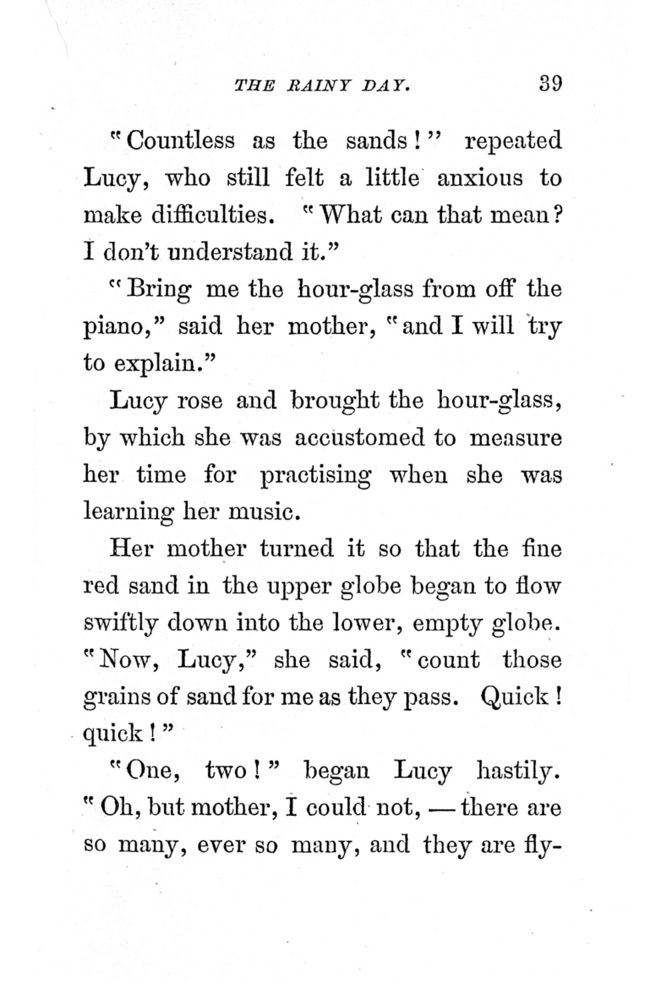 THE RAINY DAY. 39

"Countless as the sands!" repeated Lucy, who still felt a little anxious to make difficulties. "What can that mean? I don't understand it."

"Bring me the hour-glass from off the piano," said her mother, "and I will try to explain."

Lucy rose and brought the hour-glass, by which she was accustomed to measure her time for practising when she was learning her music.

Her mother turned it so that the fine red sand in the upper globe began to flow swiftly down into the lower, empty globe. "Now, Lucy," she said, "count those grains of sand for me as they pass. Quick! quick!"

"One, two!" began Lucy hastily. "Oh, but mother, I could not, — there are so many, ever so many, and they are fly-